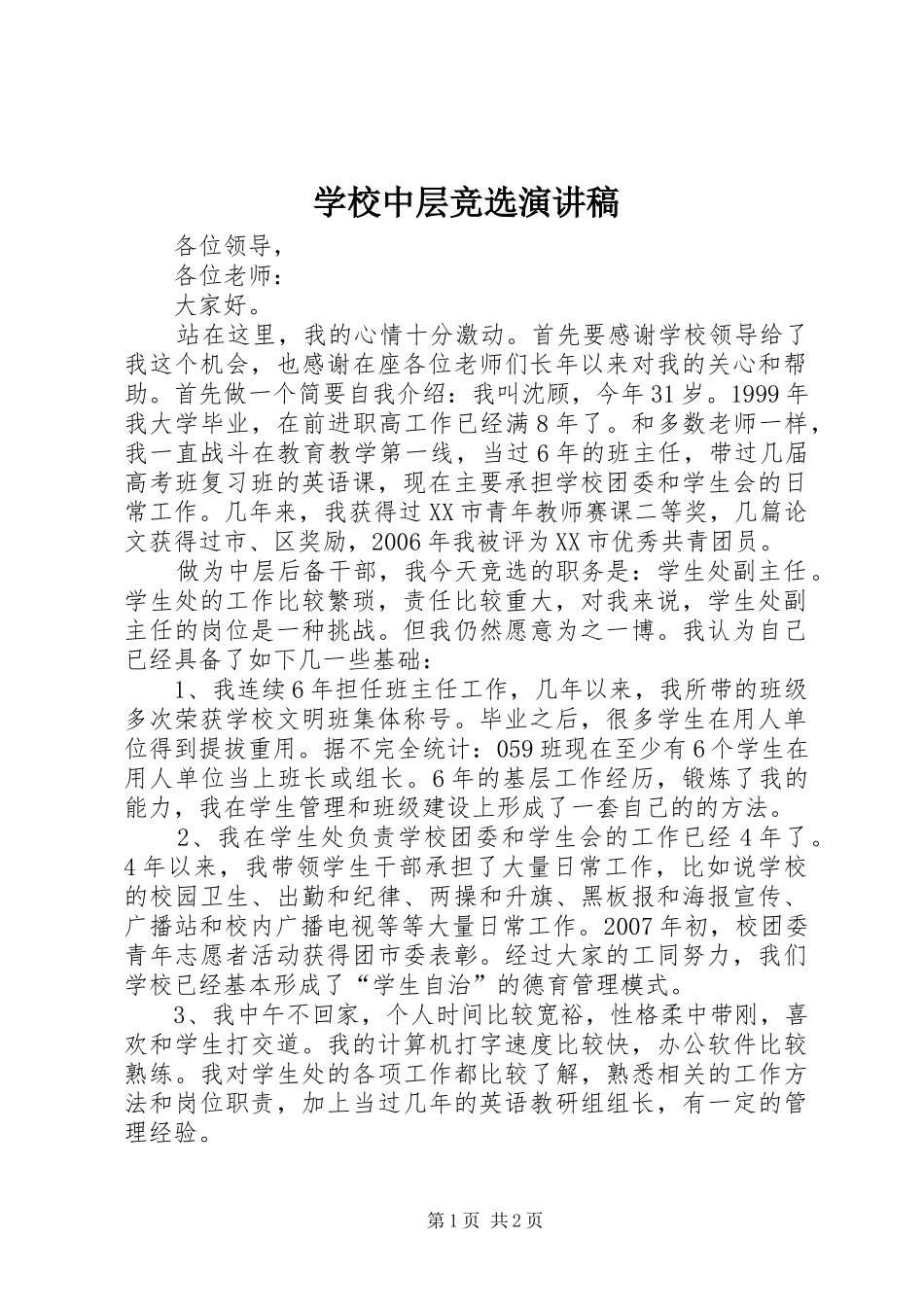 学校中层竞选演讲稿

各位领导，

各位老师：

大家好。

站在这里，我的心情十分激动。首先要感谢学校领导给了我这个机会，也感谢在座各位老师们长年以来对我的关心和帮助。首先做一个简要自我介绍：我叫沈顾，今年31岁。1999年我大学毕业，在前进职高工作已经满8年了。和多数老师一样，我一直战斗在教育教学第一线，当过6年的班主任，带过几届高考班复习班的英语课，现在主要承担学校团委和学生会的日常工作。几年来，我获得过XX市青年教师赛课二等奖，几篇论文获得过市、区奖励，2006年我被评为XX市优秀共青团员。

做为中层后备干部，我今天竞选的职务是：学生处副主任。学生处的工作比较繁琐，责任比较重大，对我来说，学生处副主任的岗位是一种挑战。但我仍然愿意为之一博。我认为自己已经具备了如下几一些基础：

1、我连续6年担任班主任工作，几年以来，我所带的班级多次荣获学校文明班集体称号。毕业之后，很多学生在用人单位得到提拔重用。据不完全统计：059班现在至少有6个学生在用人单位当上班长或组长。6年的基层工作经历，锻炼了我的能力，我在学生管理和班级建设上形成了一套自己的的方法。

2、我在学生处负责学校团委和学生会的工作已经4年了。4年以来，我带领学生干部承担了大量日常工作，比如说学校的校园卫生、出勤和纪律、两操和升旗、黑板报和海报宣传、广播站和校内广播电视等等大量日常工作。2007年初，校团委青年志愿者活动获得团市委表彰。经过大家的工同努力，我们学校已经基本形成了“学生自治”的德育管理模式。

3、我中午不回家，个人时间比较宽裕，性格柔中带刚，喜欢和学生打交道。我的计算机打字速度比较快，办公软件比较熟练。我对学生处的各项工作都比较了解，熟悉相关的工作方法和岗位职责，加上当过几年的英语教研组组长，有一定的管理经验。

第1页 共2页